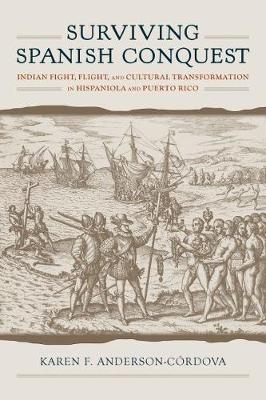 SURVIVING SPANISH CONQUEST

INDIAN FIGHT, FLIGHT, AND CULTURAL TRANSFORMATION IN HISPANIOLA AND PUERTO RICO

KAREN F. ANDERSON-CÓRDOVA